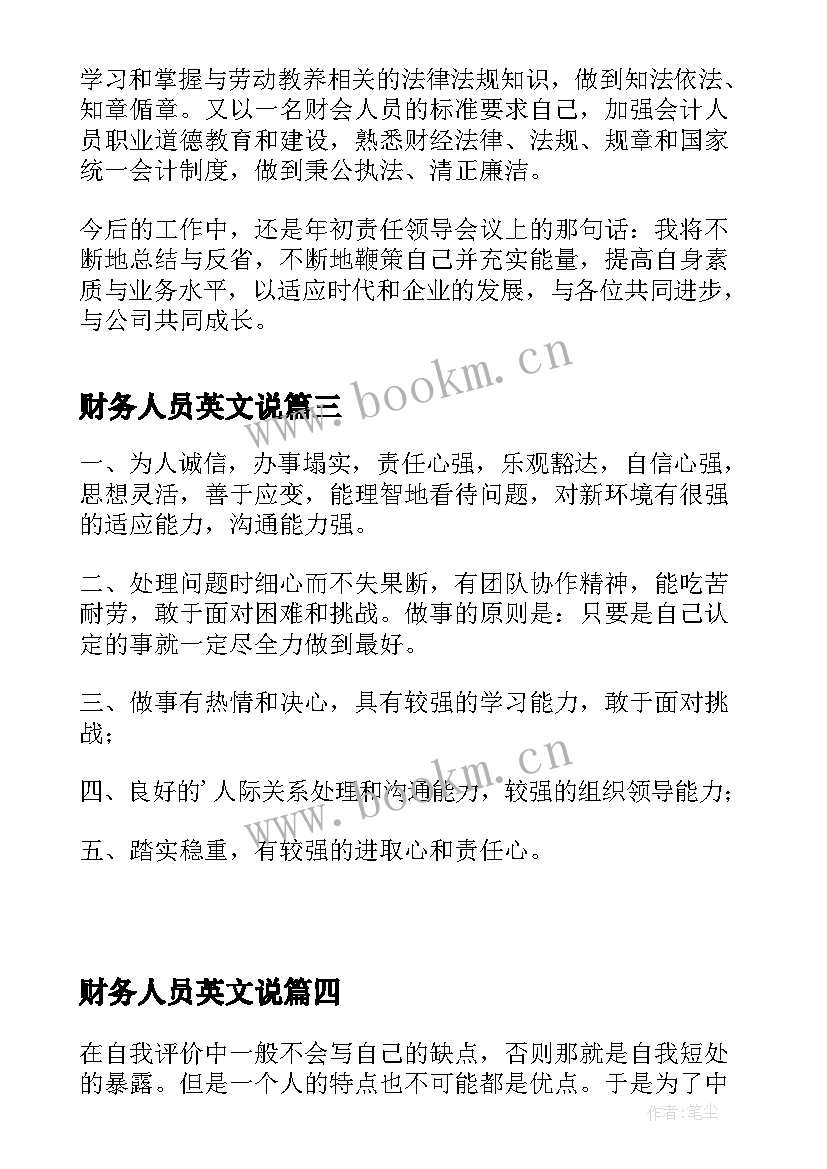 学习和掌握与劳动教养相关的法律法规知识，做到知法依法、知章循章。又以一名财会人员的标准要求自己，加强会计人员职业道德教育和建设，熟悉财经法律、法规、规章和国家统一会计制度，做到秉公执法、清正廉洁。

今后的工作中，还是年初责任领导会议上的那句话：我将不断地总结与反省，不断地鞭策自己并充实能量，提高自身素质与业务水平，以适应时代和企业的发展，与各位共同进步，与公司共同成长。

www.bookm.cn

财务人员英文说篇三

一、为人诚信，办事塌实，责任心强，乐观豁达，自信心强，思想灵活，善于应变，能理智地看待问题，对新环境有很强的适应能力，沟通能力强。

二、处理问题时细心而不失果断，有团队协作精神，能吃苦耐劳，敢于面对困难和挑战。做事的原则是：只要是自己认定的事就一定尽全力做到最好。

三、做事有热情和决心，具有较强的学习能力，敢于面对挑战；

www.bookm.cn

四、良好的'人际关系处理和沟通能力，较强的组织领导能力；

五、踏实稳重，有较强的进取心和责任心。

财务人员英文说篇四

在自我评价中一般不会写自己的缺点，否则那就是自我短处的暴露。但是一个人的特点也不可能都是优点。于是为了中

作者：笔尘